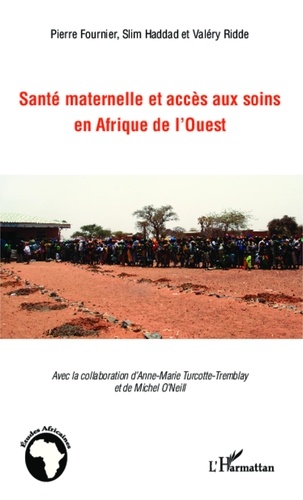 Pierre Fournier, Slim Haddad et Valéry Ridde

Santé maternelle et accès aux soins en Afrique de l'Ouest

Avec la collaboration d'Anne-Marie Turcotte-Tremblay et de Michel O'Neill

Études Africaines

L'Harmattan